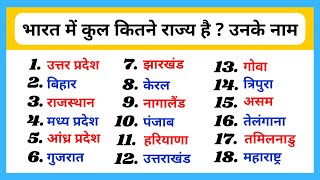 भारत में कुल कितने राज्य है ? उनके नाम

1. उत्तर प्रदेश
2. बिहार
3. राजस्थान
4. मध्य प्रदेश
5. आंध्र प्रदेश
6. गुजरात

7. झारखंड
8. केरल
9. नागालैंड
10. पंजाब
11. हरियाणा
12. उत्तराखंड

13. गोवा
14. त्रिपुरा
15. असम
16. तेलंगाना
17. तमिलनाडु
18. महाराष्ट्र